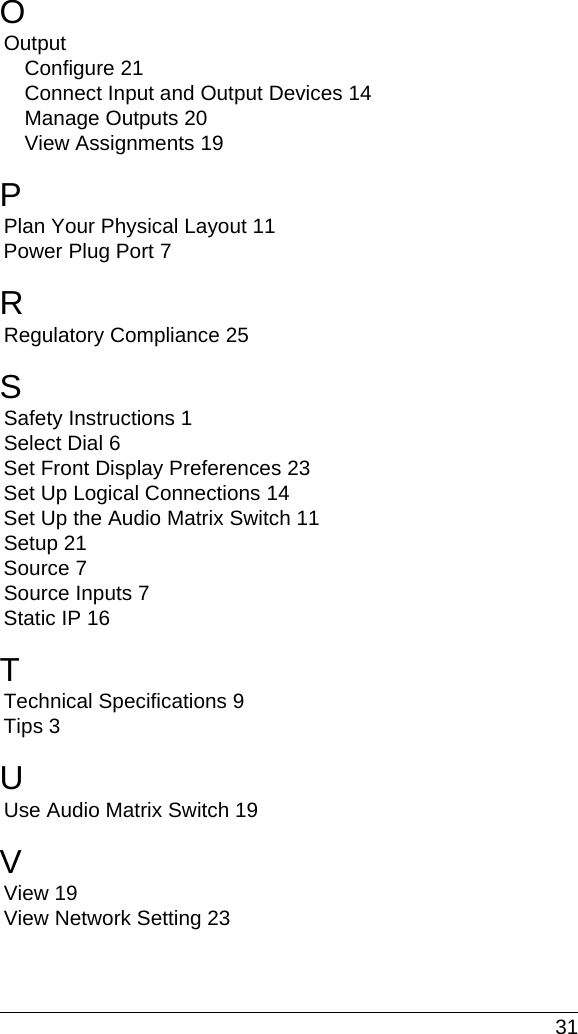 O
Output
Configure 21
Connect Input and Output Devices 14
Manage Outputs 20
View Assignments 19

P
Plan Your Physical Layout 11
Power Plug Port 7

R
Regulatory Compliance 25

S
Safety Instructions 1
Select Dial 6
Set Front Display Preferences 23
Set Up Logical Connections 14
Set Up the Audio Matrix Switch 11
Setup 21
Source 7
Source Inputs 7
Static IP 16

T
Technical Specifications 9
Tips 3

U
Use Audio Matrix Switch 19

V
View 19
View Network Setting 23

31